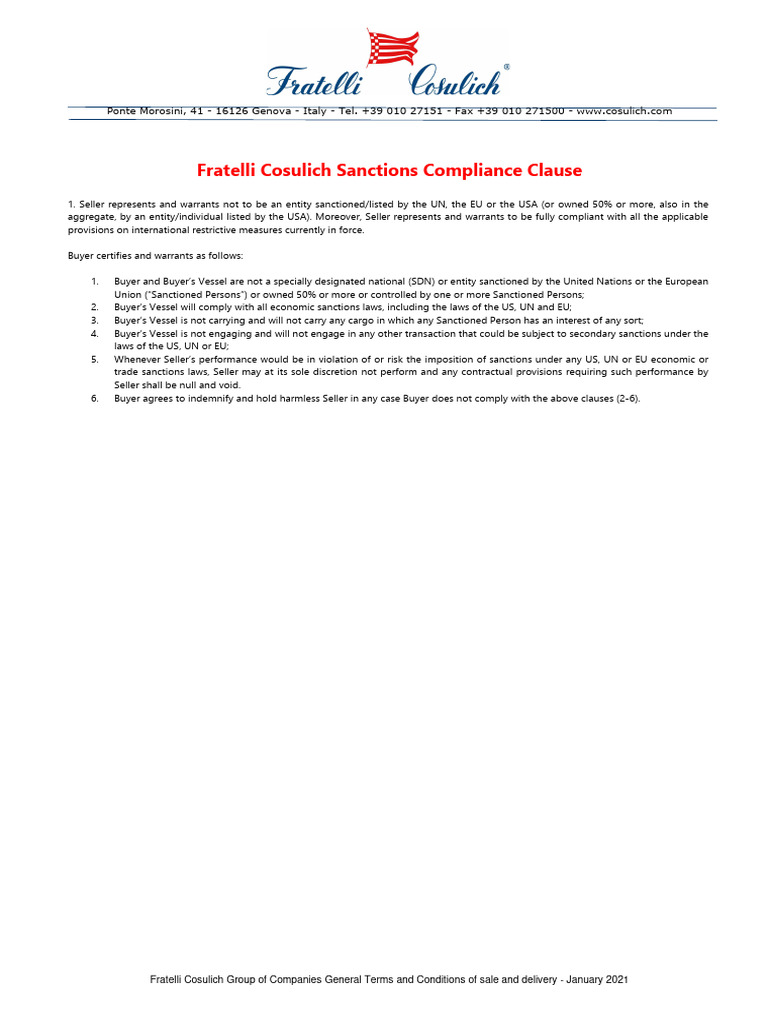 Fratelli Cosulich®

Ponte Morosini, 41 - 16126 Genova - Italy - Tel. +39 010 27151 - Fax +39 010 271500 - www.cosulich.com

Fratelli Cosulich Sanctions Compliance Clause

1. Seller represents and warrants not to be an entity sanctioned/listed by the UN, the EU or the USA (or owned 50% or more, also in the aggregate, by an entity/individual listed by the USA). Moreover, Seller represents and warrants to be fully compliant with all the applicable provisions on international restrictive measures currently in force.

Buyer certifies and warrants as follows:

1. Buyer and Buyer's Vessel are not a specially designated national (SDN) or entity sanctioned by the United Nations or the European Union ("Sanctioned Persons") or owned 50% or more or controlled by one or more Sanctioned Persons;
2. Buyer's Vessel will comply with all economic sanctions laws, including the laws of the US, UN and EU;
3. Buyer's Vessel is not carrying and will not carry any cargo in which any Sanctioned Person has an interest of any sort;
4. Buyer's Vessel is not engaging and will not engage in any other transaction that could be subject to secondary sanctions under the laws of the US, UN or EU;
5. Whenever Seller's performance would be in violation of or risk the imposition of sanctions under any US, UN or EU economic or trade sanctions laws, Seller may at its sole discretion not perform and any contractual provisions requiring such performance by Seller shall be null and void.
6. Buyer agrees to indemnify and hold harmless Seller in any case Buyer does not comply with the above clauses (2-6).

Fratelli Cosulich Group of Companies General Terms and Conditions of sale and delivery - January 2021